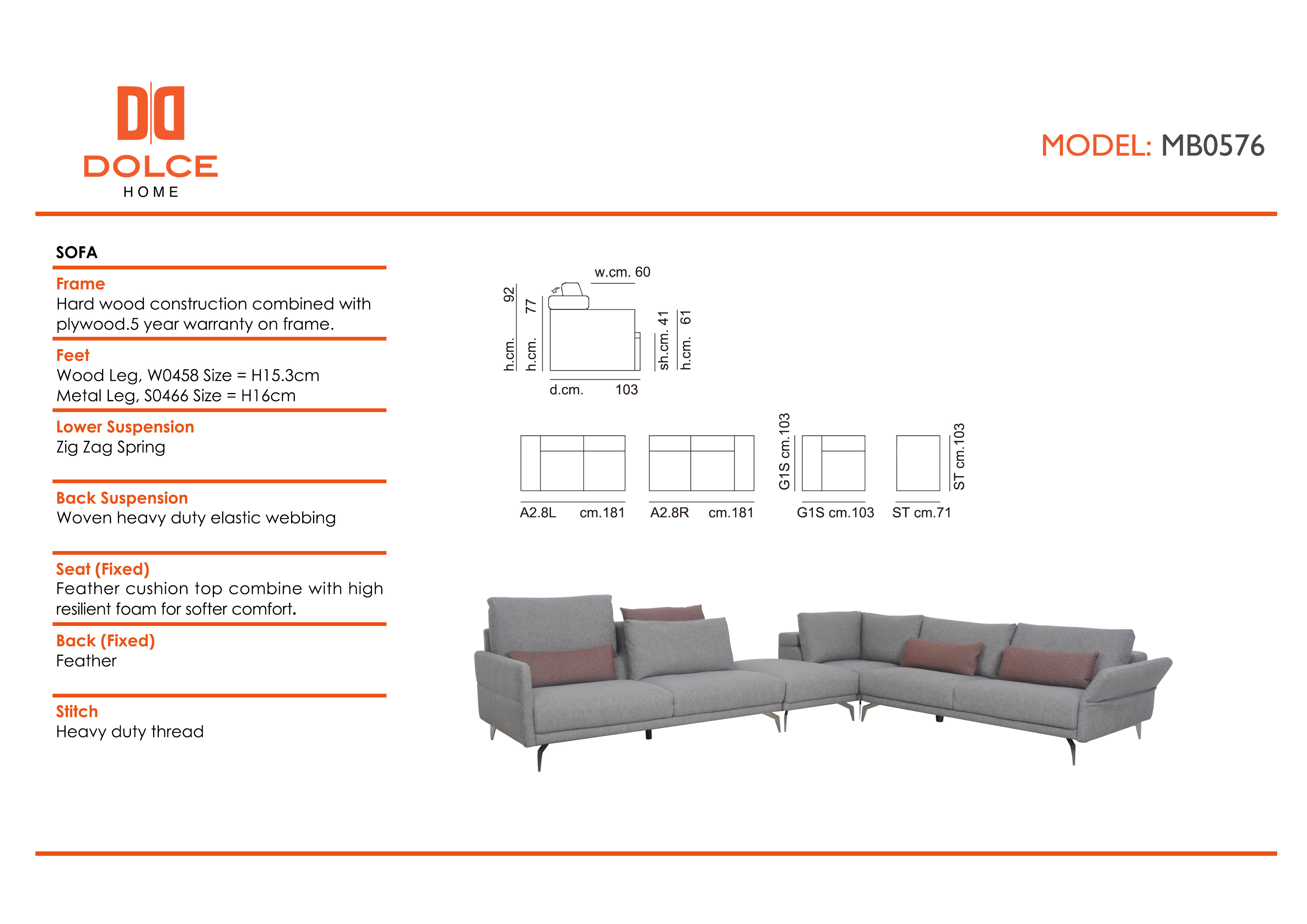 DOLCE
HOME

MODEL: MB0576

SOFA

Frame
Hard wood construction combined with plywood.5 year warranty on frame.

Feet
Wood Leg, W0458 Size = H15.3cm
Metal Leg, S0466 Size = H16cm

Lower Suspension
Zig Zag Spring

Back Suspension
Woven heavy duty elastic webbing

Seat (Fixed)
Feather cushion top combine with high resilient foam for softer comfort.

Back (Fixed)
Feather

Stitch
Heavy duty thread

w.cm. 60
h.cm. 92
h.cm. 77
sh.cm. 41
h.cm. 61
d.cm. 103

A2.8L cm.181
A2.8R cm.181
G1S cm.103
G1S cm.103
ST cm.103
ST cm.71